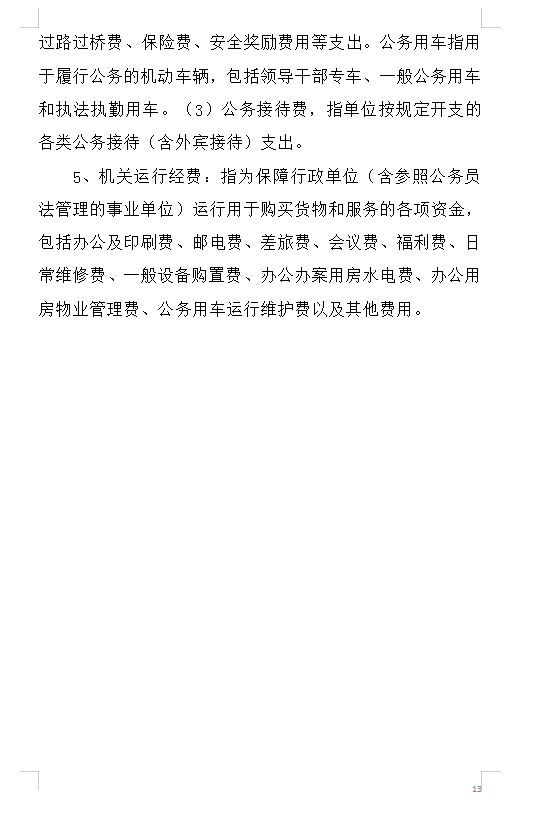 过路过桥费、保险费、安全奖励费用等支出。公务用车指用于履行公务的机动车辆，包括领导干部专车、一般公务用车和执法执勤用车。（3）公务接待费，指单位按规定开支的各类公务接待（含外宾接待）支出。

5、机关运行经费：指为保障行政单位（含参照公务员法管理的事业单位）运行用于购买货物和服务的各项资金，包括办公及印刷费、邮电费、差旅费、会议费、福利费、日常维修费、一般设备购置费、办公办案用房水电费、办公用房物业管理费、公务用车运行维护费以及其他费用。

13